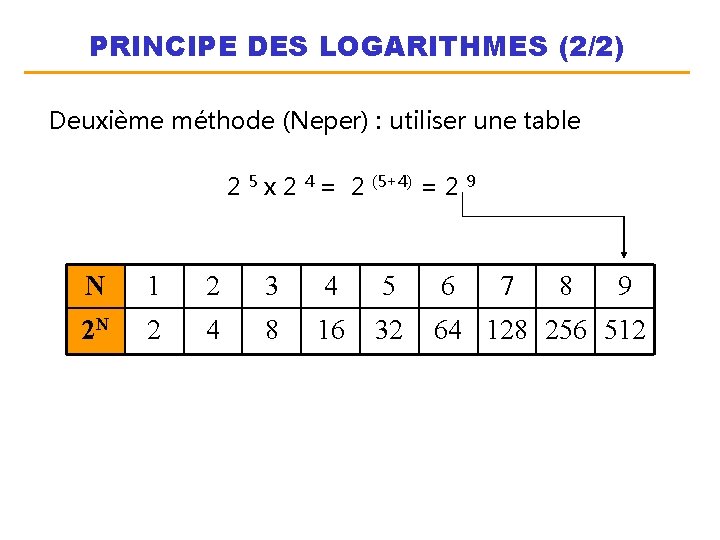 PRINCIPE DES LOGARITHMES (2/2)

Deuxième méthode (Neper) : utiliser une table

$2^5 \times 2^4 = 2^{(5+4)} = 2^9$

| N | 1 | 2 | 3 | 4 | 5 | 6 | 7 | 8 | 9 |
|---|---|---|---|---|---|---|---|---|---|
| $2^N$ | 2 | 4 | 8 | 16 | 32 | 64 | 128 | 256 | 512 |